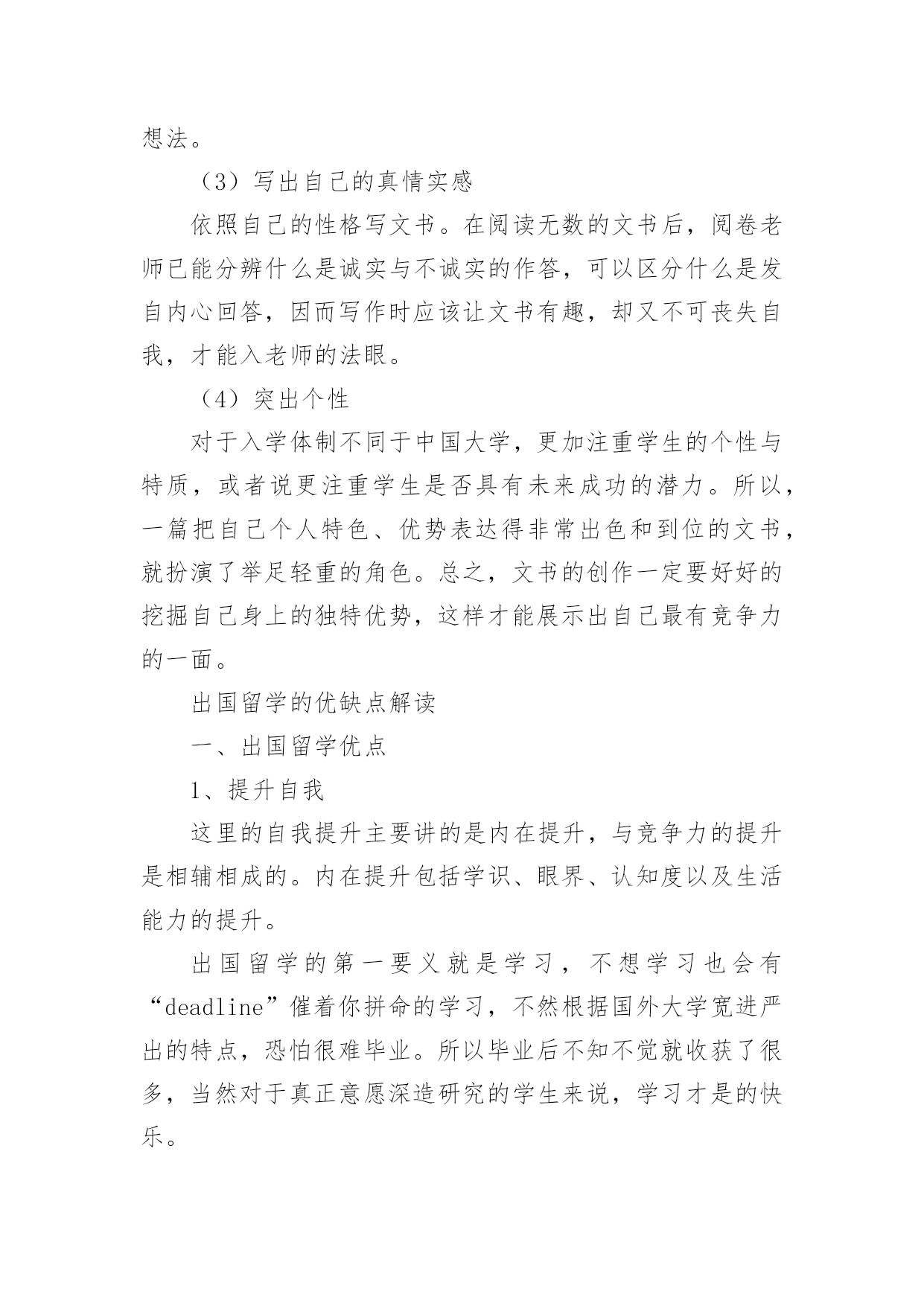 想法。

（3）写出自己的真情实感

依照自己的性格写文书。在阅读无数的文书后，阅卷老师已能分辨什么是诚实与不诚实的作答，可以区分什么是发自内心回答，因而写作时应该让文书有趣，却又不可丧失自我，才能入老师的法眼。

（4）突出个性

对于入学体制不同于中国大学，更加注重学生的个性与特质，或者说更注重学生是否具有未来成功的潜力。所以，一篇把自己个人特色、优势表达得非常出色和到位的文书，就扮演了举足轻重的角色。总之，文书的创作一定要好好的挖掘自己身上的独特优势，这样才能展示出自己最有竞争力的一面。

出国留学的优缺点解读

一、出国留学优点

1、提升自我

这里的自我提升主要讲的是内在提升，与竞争力的提升是相辅相成的。内在提升包括学识、眼界、认知度以及生活能力的提升。

出国留学的第一要义就是学习，不想学习也会有“deadline”催着你拼命的学习，不然根据国外大学宽进严出的特点，恐怕很难毕业。所以毕业后不知不觉就收获了很多，当然对于真正意愿深造研究的学生来说，学习才是的快乐。